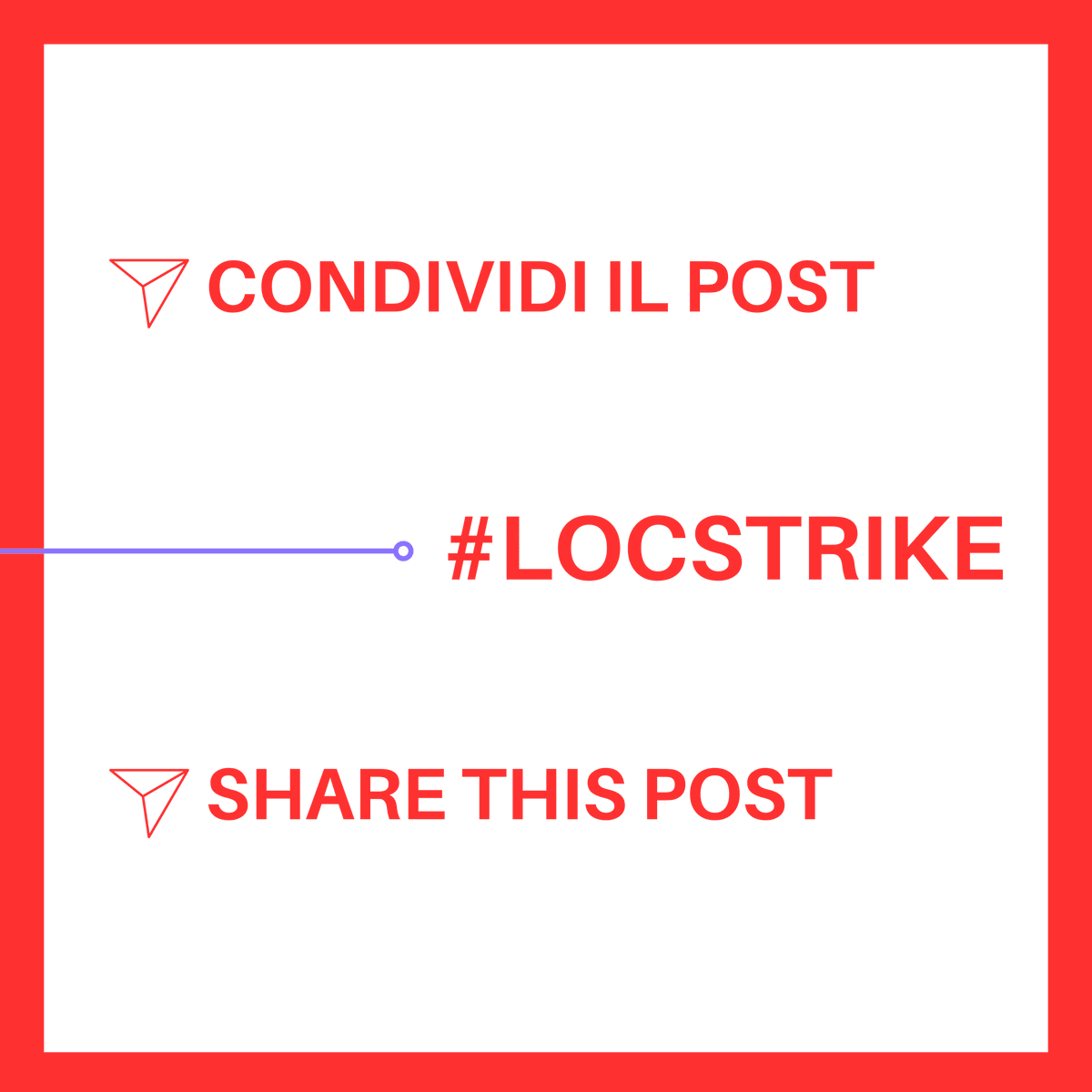 CONDIVIDI IL POST

#LOCSTRIKE

SHARE THIS POST